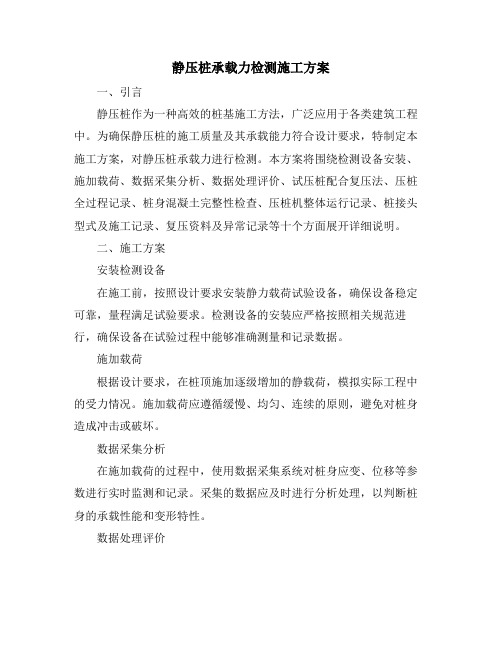 静压桩承载力检测施工方案

一、引言

静压桩作为一种高效的桩基施工方法，广泛应用于各类建筑工程中。为确保静压桩的施工质量及其承载能力符合设计要求，特制定本施工方案，对静压桩承载力进行检测。本方案将围绕检测设备安装、施加载荷、数据采集分析、数据处理评价、试压桩配合复压法、压桩全过程记录、桩身混凝土完整性检查、压桩机整体运行记录、桩接头型式及施工记录、复压资料及异常记录等十个方面展开详细说明。

二、施工方案

安装检测设备

在施工前，按照设计要求安装静力载荷试验设备，确保设备稳定可靠，量程满足试验要求。检测设备的安装应严格按照相关规范进行，确保设备在试验过程中能够准确测量和记录数据。

施加载荷

根据设计要求，在桩顶施加逐级增加的静载荷，模拟实际工程中的受力情况。施加载荷应遵循缓慢、均匀、连续的原则，避免对桩身造成冲击或破坏。

数据采集分析

在施加载荷的过程中，使用数据采集系统对桩身应变、位移等参数进行实时监测和记录。采集的数据应及时进行分析处理，以判断桩身的承载性能和变形特性。

数据处理评价